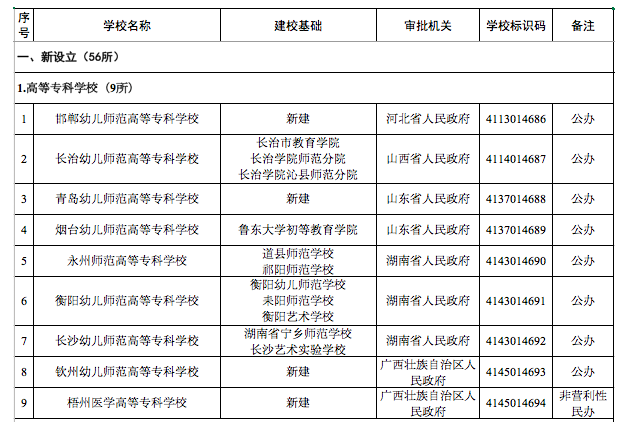 | 序号 | 学校名称 | 建校基础 | 审批机关 | 学校标识码 | 备注 |
|---|---|---|---|---|---|
| 一、新设立（56所） | | | | | |
| 1.高等专科学校（9所） | | | | | |
| 1 | 邯郸幼儿师范高等专科学校 | 新建 | 河北省人民政府 | 4113014686 | 公办 |
| 2 | 长治幼儿师范高等专科学校 | 长治市教育学院 长治学院师范分院 长治学院沁县师范分院 | 山西省人民政府 | 4114014687 | 公办 |
| 3 | 青岛幼儿师范高等专科学校 | 新建 | 山东省人民政府 | 4137014688 | 公办 |
| 4 | 烟台幼儿师范高等专科学校 | 鲁东大学初等教育学院 | 山东省人民政府 | 4137014689 | 公办 |
| 5 | 永州师范高等专科学校 | 道县师范学校 祁阳师范学校 | 湖南省人民政府 | 4143014690 | 公办 |
| 6 | 衡阳幼儿师范高等专科学校 | 衡阳幼儿师范学校 耒阳师范学校 衡阳艺术学校 | 湖南省人民政府 | 4143014691 | 公办 |
| 7 | 长沙幼儿师范高等专科学校 | 湖南省宁乡师范学校 长沙艺术实验学校 | 湖南省人民政府 | 4143014692 | 公办 |
| 8 | 钦州幼儿师范高等专科学校 | 新建 | 广西壮族自治区人民政府 | 4145014693 | 公办 |
| 9 | 梧州医学高等专科学校 | 新建 | 广西壮族自治区人民政府 | 4145014694 | 非营利性民办 |